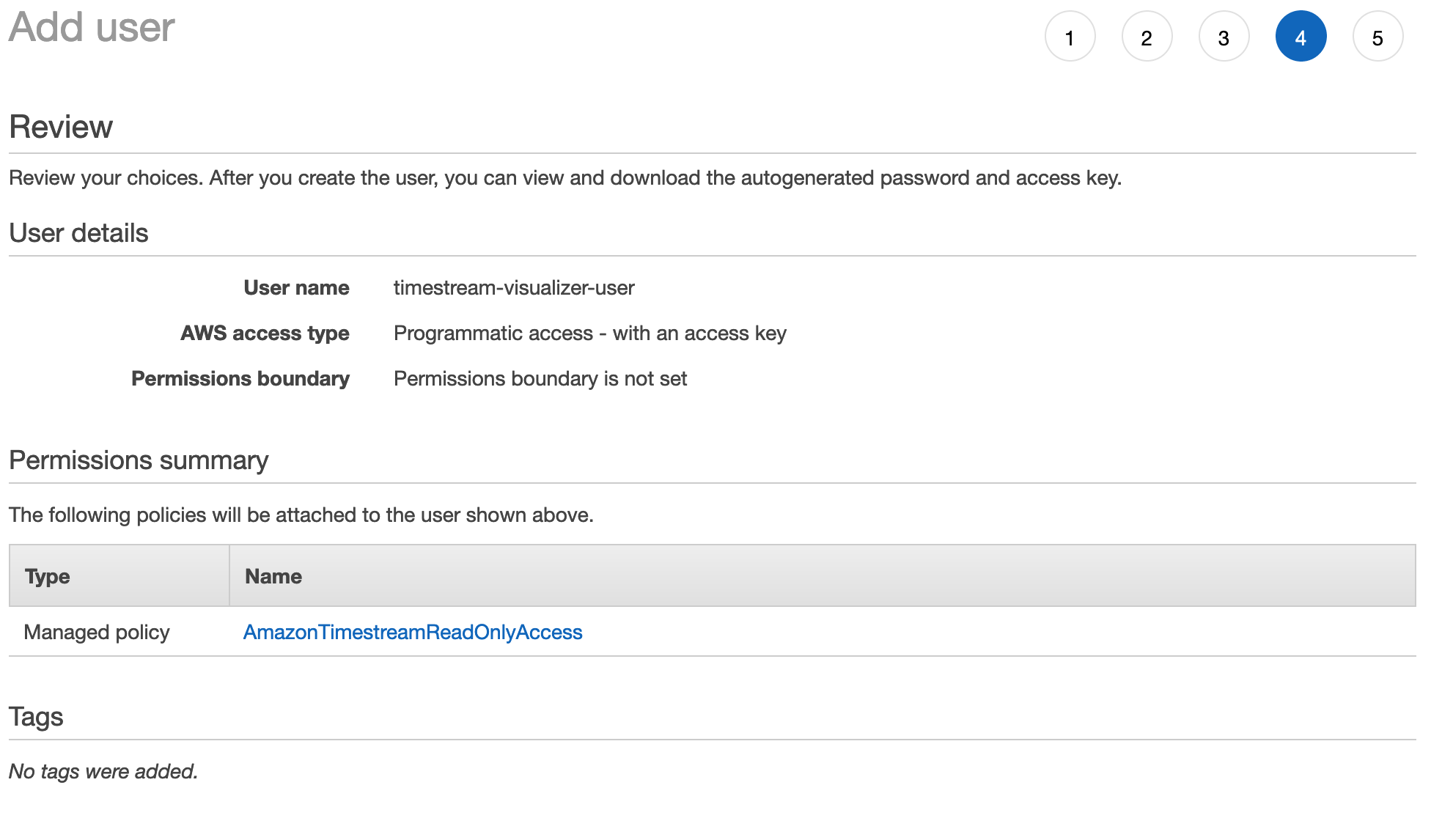 Add user

1 2 3 4 5

Review

Review your choices. After you create the user, you can view and download the autogenerated password and access key.

User details

User name timestream-visualizer-user

AWS access type Programmatic access - with an access key

Permissions boundary Permissions boundary is not set

Permissions summary

The following policies will be attached to the user shown above.

| Type | Name |
|---|---|
| Managed policy | AmazonTimestreamReadOnlyAccess |

Tags

No tags were added.